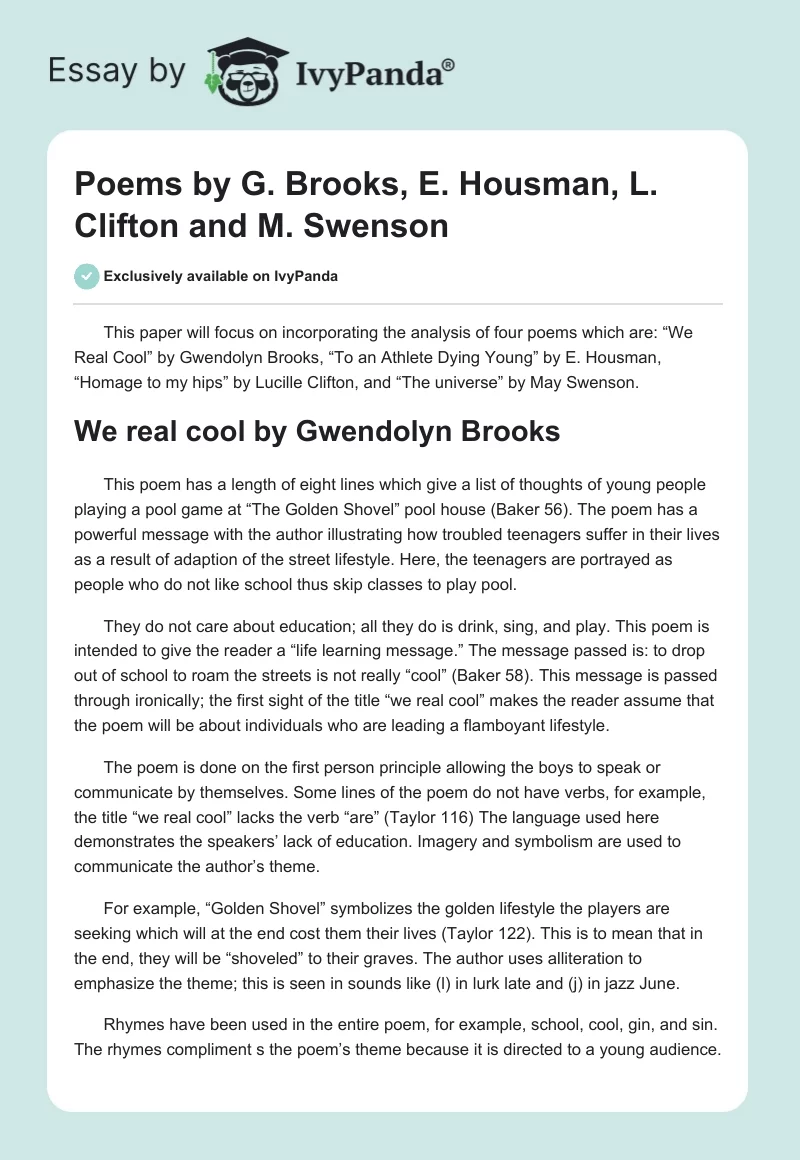 Essay by IvyPanda®

Poems by G. Brooks, E. Housman, L. Clifton and M. Swenson

Exclusively available on IvyPanda

This paper will focus on incorporating the analysis of four poems which are: “We Real Cool” by Gwendolyn Brooks, “To an Athlete Dying Young” by E. Housman, “Homage to my hips” by Lucille Clifton, and “The universe” by May Swenson.

We real cool by Gwendolyn Brooks

This poem has a length of eight lines which give a list of thoughts of young people playing a pool game at “The Golden Shovel” pool house (Baker 56). The poem has a powerful message with the author illustrating how troubled teenagers suffer in their lives as a result of adaption of the street lifestyle. Here, the teenagers are portrayed as people who do not like school thus skip classes to play pool.

They do not care about education; all they do is drink, sing, and play. This poem is intended to give the reader a “life learning message.” The message passed is: to drop out of school to roam the streets is not really “cool” (Baker 58). This message is passed through ironically; the first sight of the title “we real cool” makes the reader assume that the poem will be about individuals who are leading a flamboyant lifestyle.

The poem is done on the first person principle allowing the boys to speak or communicate by themselves. Some lines of the poem do not have verbs, for example, the title “we real cool” lacks the verb “are” (Taylor 116) The language used here demonstrates the speakers’ lack of education. Imagery and symbolism are used to communicate the author’s theme.

For example, “Golden Shovel” symbolizes the golden lifestyle the players are seeking which will at the end cost them their lives (Taylor 122). This is to mean that in the end, they will be “shoveled” to their graves. The author uses alliteration to emphasize the theme; this is seen in sounds like (l) in lurk late and (j) in jazz June.

Rhymes have been used in the entire poem, for example, school, cool, gin, and sin. The rhymes compliment s the poem’s theme because it is directed to a young audience.